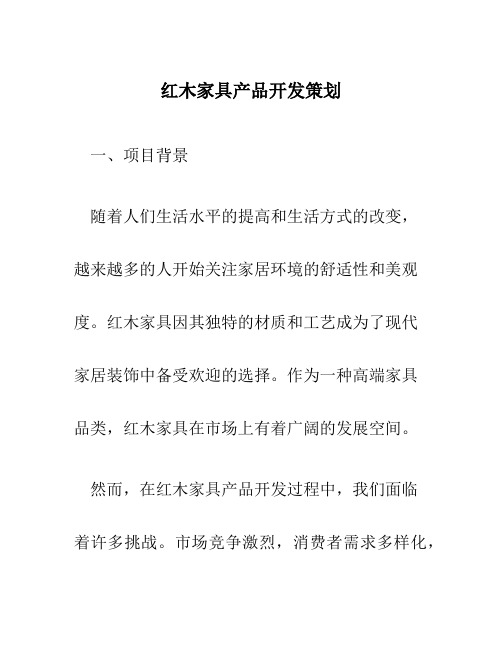 红木家具产品开发策划

一、项目背景

随着人们生活水平的提高和生活方式的改变，越来越多的人开始关注家居环境的舒适性和美观度。红木家具因其独特的材质和工艺成为了现代家居装饰中备受欢迎的选择。作为一种高端家具品类，红木家具在市场上有着广阔的发展空间。

然而，在红木家具产品开发过程中，我们面临着许多挑战。市场竞争激烈，消费者需求多样化，